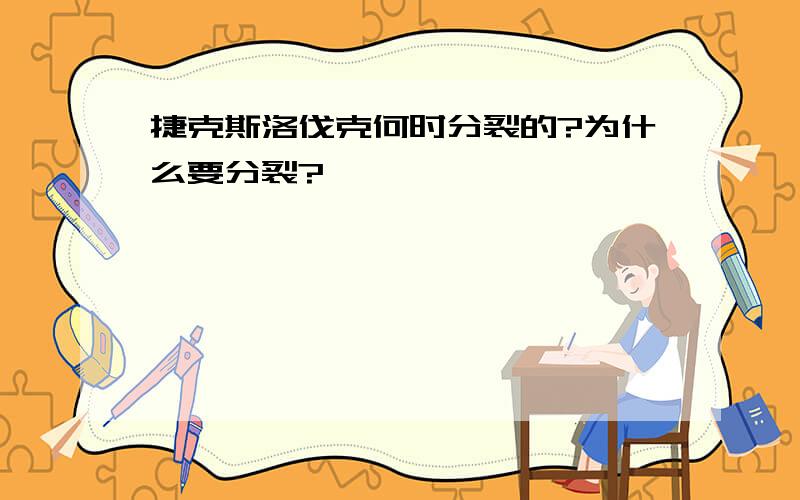 捷克斯洛伐克何时分裂的?为什么要分裂?